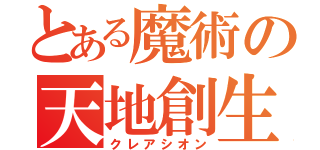 とある魔術の
天地創生
クレアシオン